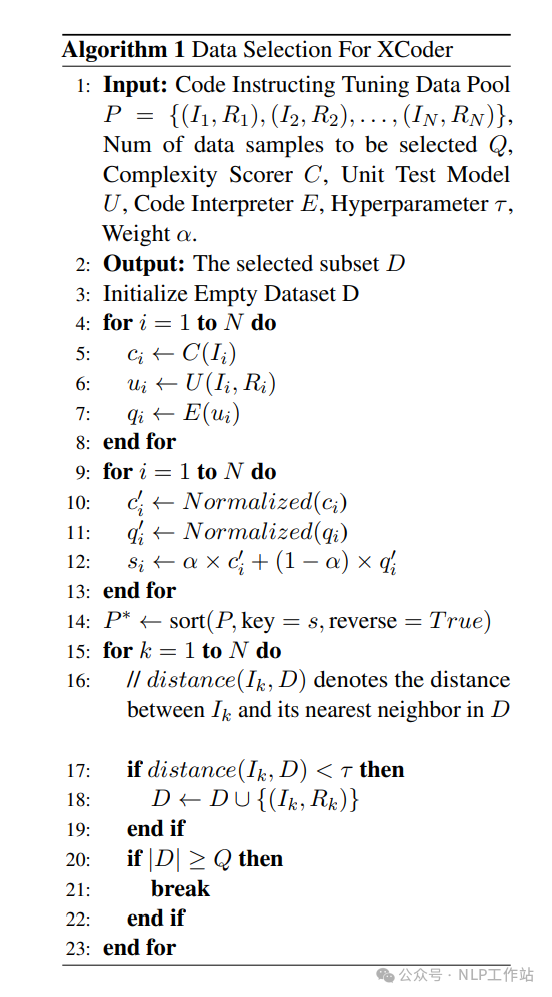 **Algorithm 1** Data Selection For XCoder

1: **Input:** Code Instructing Tuning Data Pool $P = \{(I_1, R_1), (I_2, R_2), \ldots, (I_N, R_N)\}$, Num of data samples to be selected $Q$, Complexity Scorer $C$, Unit Test Model $U$, Code Interpreter $E$, Hyperparameter $\tau$, Weight $\alpha$.
2: **Output:** The selected subset $D$
3: Initialize Empty Dataset D
4: **for** $i = 1$ **to** $N$ **do**
5: $c_i \leftarrow C(I_i)$
6: $u_i \leftarrow U(I_i, R_i)$
7: $q_i \leftarrow E(u_i)$
8: **end for**
9: **for** $i = 1$ **to** $N$ **do**
10: $c_i' \leftarrow Normalized(c_i)$
11: $q_i' \leftarrow Normalized(q_i)$
12: $s_i \leftarrow \alpha \times c_i' + (1 - \alpha) \times q_i'$
13: **end for**
14: $P^* \leftarrow \text{sort}(P, \text{key} = s, \text{reverse} = True)$
15: **for** $k = 1$ **to** $N$ **do**
16: // $distance(I_k, D)$ denotes the distance between $I_k$ and its nearest neighbor in $D$

17: **if** $distance(I_k, D) < \tau$ **then**
18: $D \leftarrow D \cup \{(I_k, R_k)\}$
19: **end if**
20: **if** $|D| \geq Q$ **then**
21: **break**
22: **end if**
23: **end for**

公众号 · NLP工作站